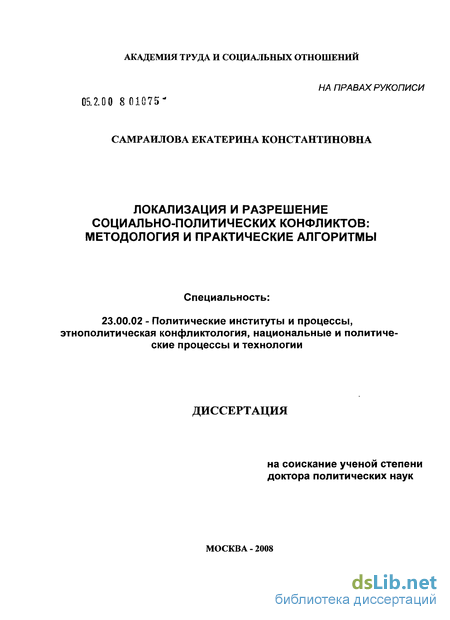 АКАДЕМИЯ ТРУДА И СОЦИАЛЬНЫХ ОТНОШЕНИЙ

НА ПРАВАХ РУКОПИСИ

05.2.00 8 01075

САМРАИЛОВА ЕКАТЕРИНА КОНСТАНТИНОВНА

ЛОКАЛИЗАЦИЯ И РАЗРЕШЕНИЕ СОЦИАЛЬНО-ПОЛИТИЧЕСКИХ КОНФЛИКТОВ: МЕТОДОЛОГИЯ И ПРАКТИЧЕСКИЕ АЛГОРИТМЫ

Специальность:

23.00.02 - Политические институты и процессы, этнополитическая конфликтология, национальные и политические процессы и технологии

ДИССЕРТАЦИЯ

на соискание ученой степени доктора политических наук

МОСКВА - 2008

dsLib.net
библиотека диссертаций